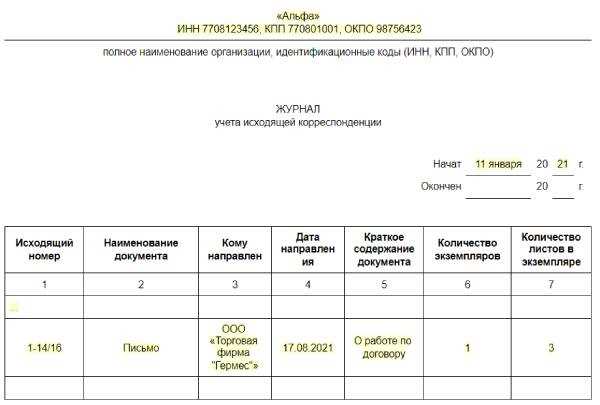 «Альфа»
ИНН 7708123456, КПП 770801001, ОКПО 98756423

полное наименование организации, идентификационные коды (ИНН, КПП, ОКПО)

ЖУРНАЛ
учета исходящей корреспонденции

Начат 11 января 20 21 г.

Окончен 20 г.

| Исходящий номер | Наименование документа | Кому направлен | Дата направления | Краткое содержание документа | Количество экземпляров | Количество листов в экземпляре |
|---|---|---|---|---|---|---|
| 1 | 2 | 3 | 4 | 5 | 6 | 7 |
| | | | | | | |
| 1-14/16 | Письмо | ООО «Торговая фирма "Гермес"» | 17.08.2021 | О работе по договору | 1 | 3 |
| | | | | | | |